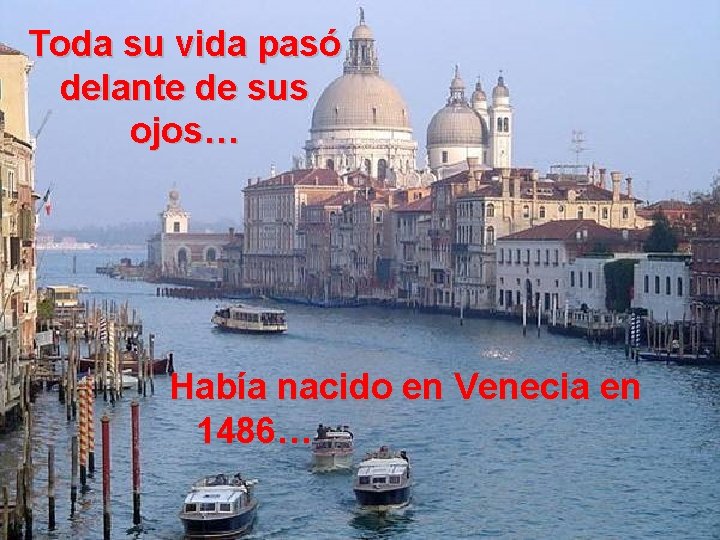 Toda su vida pasó delante de sus ojos…

Había nacido en Venecia en 1486…